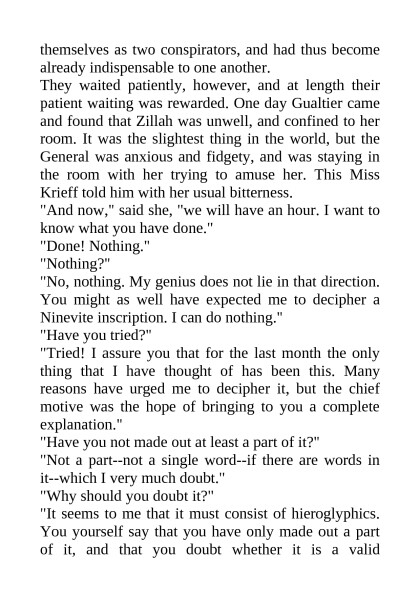 themselves as two conspirators, and had thus become already indispensable to one another.
They waited patiently, however, and at length their patient waiting was rewarded. One day Gualtier came and found that Zillah was unwell, and confined to her room. It was the slightest thing in the world, but the General was anxious and fidgety, and was staying in the room with her trying to amuse her. This Miss Krieff told him with her usual bitterness.
"And now," said she, "we will have an hour. I want to know what you have done."
"Done! Nothing."
"Nothing?"
"No, nothing. My genius does not lie in that direction. You might as well have expected me to decipher a Ninevite inscription. I can do nothing."
"Have you tried?"
"Tried! I assure you that for the last month the only thing that I have thought of has been this. Many reasons have urged me to decipher it, but the chief motive was the hope of bringing to you a complete explanation."
"Have you not made out at least a part of it?"
"Not a part--not a single word--if there are words in it--which I very much doubt."
"Why should you doubt it?"
"It seems to me that it must consist of hieroglyphics. You yourself say that you have only made out a part of it, and that you doubt whether it is a valid